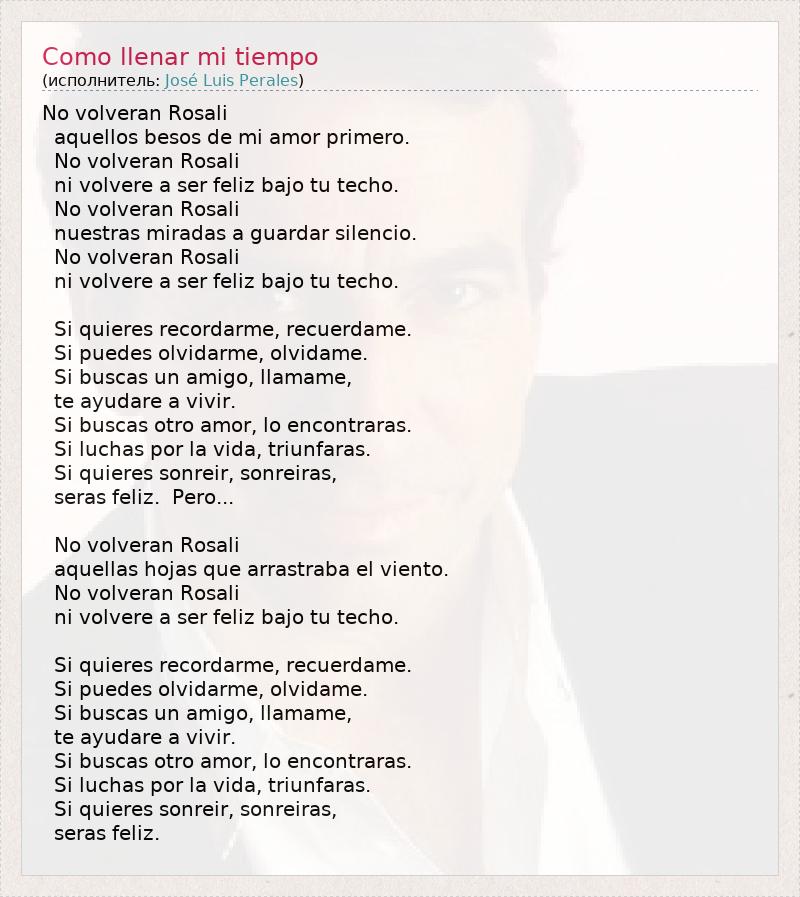 Como llenar mi tiempo
(исполнитель: José Luis Perales)

No volveran Rosali
aquellos besos de mi amor primero.
No volveran Rosali
ni volvere a ser feliz bajo tu techo.
No volveran Rosali
nuestras miradas a guardar silencio.
No volveran Rosali
ni volvere a ser feliz bajo tu techo.

Si quieres recordarme, recuerdame.
Si puedes olvidarme, olvidame.
Si buscas un amigo, llamame,
te ayudare a vivir.
Si buscas otro amor, lo encontraras.
Si luchas por la vida, triunfaras.
Si quieres sonreir, sonreiras,
seras feliz. Pero...

No volveran Rosali
aquellas hojas que arrastraba el viento.
No volveran Rosali
ni volvere a ser feliz bajo tu techo.

Si quieres recordarme, recuerdame.
Si puedes olvidarme, olvidame.
Si buscas un amigo, llamame,
te ayudare a vivir.
Si buscas otro amor, lo encontraras.
Si luchas por la vida, triunfaras.
Si quieres sonreir, sonreiras,
seras feliz.